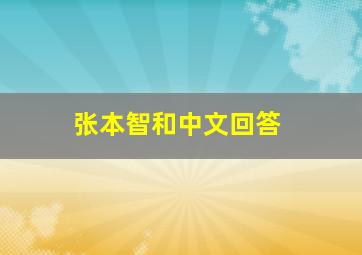 张本智和中文回答